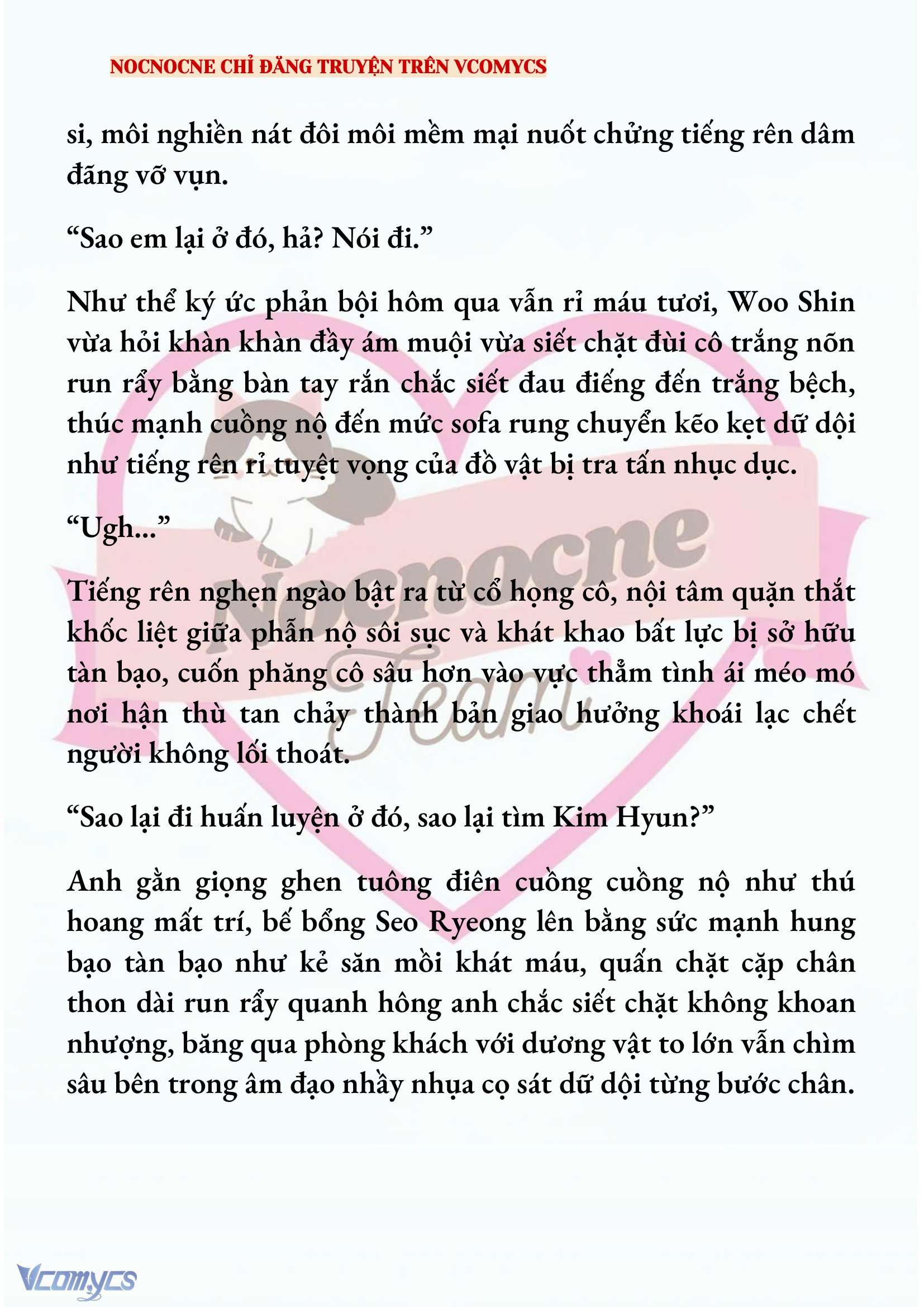 NOCNOCNE CHỈ ĐĂNG TRUYỆN TRÊN VCOMYCS

si, môi nghiền nát đôi môi mềm mại nuốt chửng tiếng rên dâm đãng vỡ vụn.

“Sao em lại ở đó, hả? Nói đi.”

Như thể ký ức phản bội hôm qua vẫn rỉ máu tươi, Woo Shin vừa hỏi khàn khàn đầy ám muội vừa siết chặt đùi cô trắng nõn run rẩy bằng bàn tay rắn chắc siết đau điếng đến trắng bệch, thúc mạnh cuồng nộ đến mức sofa rung chuyển kẽo kẹt dữ dội như tiếng rên rỉ tuyệt vọng của đồ vật bị tra tấn nhục dục.

“Ugh...”

Tiếng rên nghẹn ngào bật ra từ cổ họng cô, nội tâm quặn thắt khốc liệt giữa phẫn nộ sôi sục và khát khao bất lực bị sở hữu tàn bạo, cuốn phăng cô sâu hơn vào vực thẳm tình ái méo mó nơi hận thù tan chảy thành bản giao hưởng khoái lạc chết người không lối thoát.

“Sao lại đi huấn luyện ở đó, sao lại tìm Kim Hyun?”

Anh gằn giọng ghen tuông điên cuồng cuồng nộ như thú hoang mất trí, bế bổng Seo Ryeong lên bằng sức mạnh hung bạo tàn bạo như kẻ săn mồi khát máu, quấn chặt cặp chân thon dài run rẩy quanh hông anh chắc siết chặt không khoan nhượng, băng qua phòng khách với dương vật to lớn vẫn chìm sâu bên trong âm đạo nhầy nhụa cọ sát dữ dội từng bước chân.

Nocnocne Team

Vcomycs